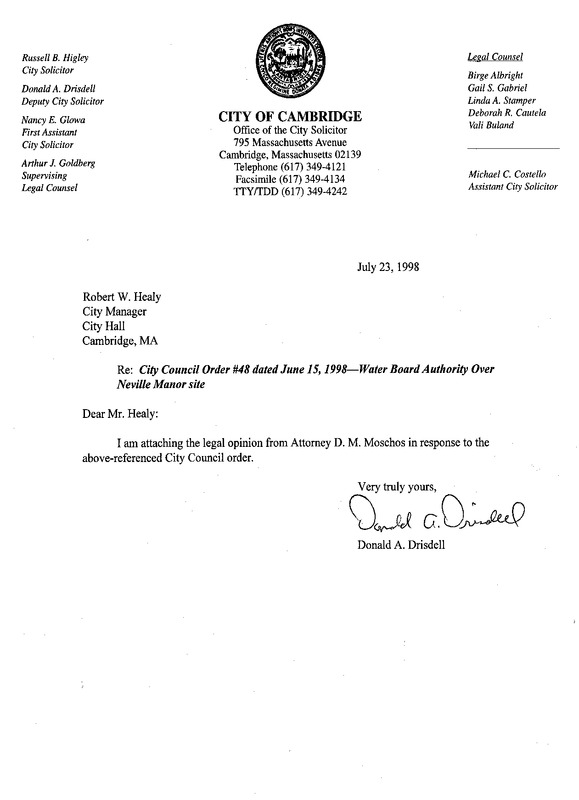 Russell B. Higley
City Solicitor

Donald A. Drisdell
Deputy City Solicitor

Nancy E. Glowa
First Assistant
City Solicitor

Arthur J. Goldberg
Supervising
Legal Counsel

CITY OF CAMBRIDGE
Office of the City Solicitor
795 Massachusetts Avenue
Cambridge, Massachusetts 02139
Telephone (617) 349-4121
Facsimile (617) 349-4134
TTY/TDD (617) 349-4242

Legal Counsel
Birge Albright
Gail S. Gabriel
Linda A. Stamper
Deborah R. Cautela
Vali Buland

Michael C. Costello
Assistant City Solicitor

July 23, 1998

Robert W. Healy
City Manager
City Hall
Cambridge, MA

Re: City Council Order #48 dated June 15, 1998—Water Board Authority Over Neville Manor site

Dear Mr. Healy:

I am attaching the legal opinion from Attorney D. M. Moschos in response to the above-referenced City Council order.

Very truly yours,

Donald A. Drisdell

Donald A. Drisdell